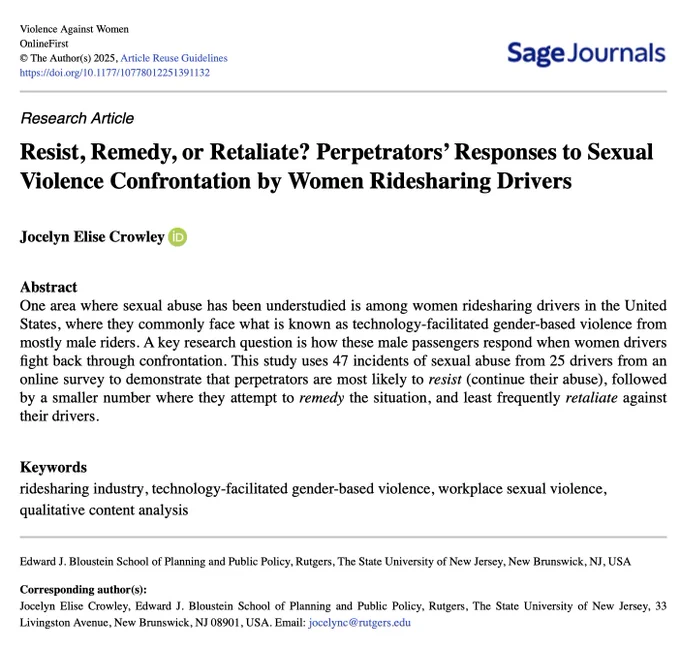 Violence Against Women
OnlineFirst
© The Author(s) 2025, Article Reuse Guidelines
https://doi.org/10.1177/10778012251391132

Sage Journals

Research Article

Resist, Remedy, or Retaliate? Perpetrators' Responses to Sexual Violence Confrontation by Women Ridesharing Drivers

Jocelyn Elise Crowley

Abstract
One area where sexual abuse has been understudied is among women ridesharing drivers in the United States, where they commonly face what is known as technology-facilitated gender-based violence from mostly male riders. A key research question is how these male passengers respond when women drivers fight back through confrontation. This study uses 47 incidents of sexual abuse from 25 drivers from an online survey to demonstrate that perpetrators are most likely to resist (continue their abuse), followed by a smaller number where they attempt to remedy the situation, and least frequently retaliate against their drivers.

Keywords
ridesharing industry, technology-facilitated gender-based violence, workplace sexual violence, qualitative content analysis

Edward J. Bloustein School of Planning and Public Policy, Rutgers, The State University of New Jersey, New Brunswick, NJ, USA

Corresponding author(s):
Jocelyn Elise Crowley, Edward J. Bloustein School of Planning and Public Policy, Rutgers, The State University of New Jersey, 33 Livingston Avenue, New Brunswick, NJ 08901, USA. Email: jocelync@rutgers.edu